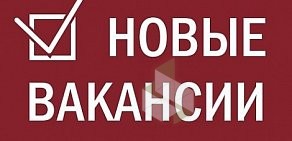 НОВЫЕ ВАКАНСИИ